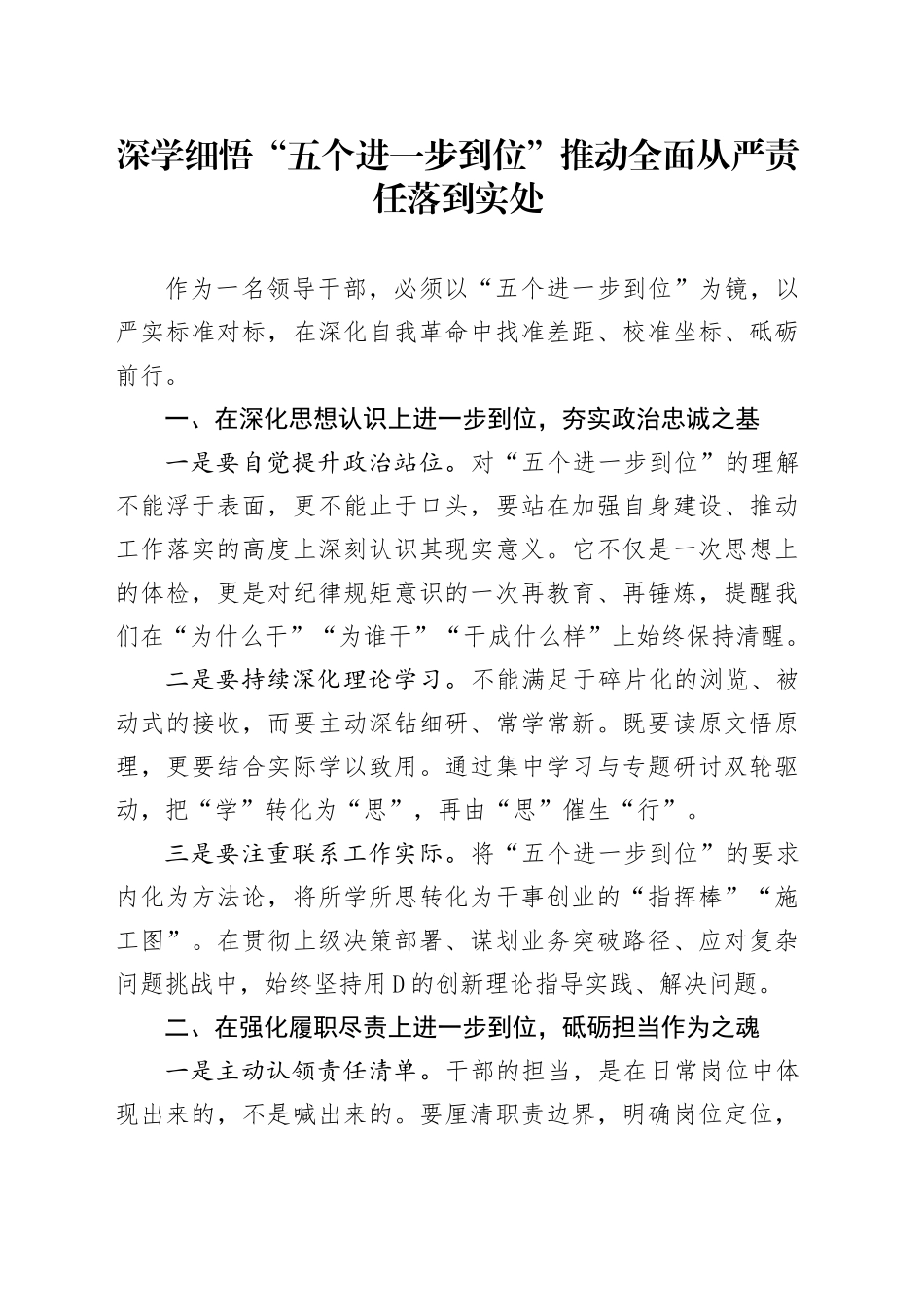 深学细悟“五个进一步到位”推动全面从严责任落到实处

作为一名领导干部，必须以“五个进一步到位”为镜，以严实标准对标，在深化自我革命中找准差距、校准坐标、砥砺前行。

一、在深化思想认识上进一步到位，夯实政治忠诚之基

一是要自觉提升政治站位。对“五个进一步到位”的理解不能浮于表面，更不能止于口头，要站在加强自身建设、推动工作落实的高度上深刻认识其现实意义。它不仅是一次思想上的体检，更是对纪律规矩意识的一次再教育、再锤炼，提醒我们在“为什么干”“为谁干”“干成什么样”上始终保持清醒。

二是要持续深化理论学习。不能满足于碎片化的浏览、被动式的接收，而要主动深钻细研、常学常新。既要读原文悟原理，更要结合实际学以致用。通过集中学习与专题研讨双轮驱动，把“学”转化为“思”，再由“思”催生“行”。

三是要注重联系工作实际。将“五个进一步到位”的要求内化为方法论，将所学所思转化为干事创业的“指挥棒”“施工图”。在贯彻上级决策部署、谋划业务突破路径、应对复杂问题挑战中，始终坚持用D的创新理论指导实践、解决问题。

二、在强化履职尽责上进一步到位，砥砺担当作为之魂

一是主动认领责任清单。干部的担当，是在日常岗位中体现出来的，不是喊出来的。要厘清职责边界，明确岗位定位，